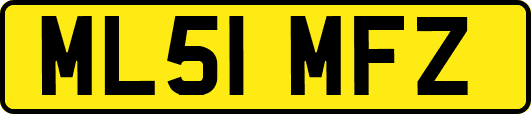 ML51 MFZ